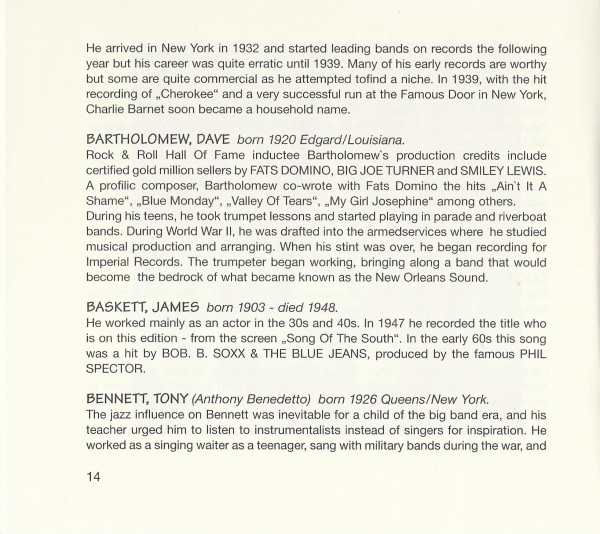 He arrived in New York in 1932 and started leading bands on records the following year but his career was quite erratic until 1939. Many of his early records are worthy but some are quite commercial as he attempted tofind a niche. In 1939, with the hit recording of „Cherokee“ and a very successful run at the Famous Door in New York, Charlie Barnet soon became a household name.

BARTHOLOMEW, DAVE born 1920 Edgard/Louisiana.
Rock & Roll Hall Of Fame inductee Bartholomew`s production credits include certified gold million sellers by FATS DOMINO, BIG JOE TURNER and SMILEY LEWIS. A profilic composer, Bartholomew co-wrote with Fats Domino the hits „Ain`t It A Shame“, „Blue Monday“, „Valley Of Tears“, „My Girl Josephine“ among others.
During his teens, he took trumpet lessons and started playing in parade and riverboat bands. During World War II, he was drafted into the armedservices where he studied musical production and arranging. When his stint was over, he began recording for Imperial Records. The trumpeter began working, bringing along a band that would become the bedrock of what became known as the New Orleans Sound.

BASKETT, JAMES born 1903 - died 1948.
He worked mainly as an actor in the 30s and 40s. In 1947 he recorded the title who is on this edition - from the screen „Song Of The South“. In the early 60s this song was a hit by BOB. B. SOXX & THE BLUE JEANS, produced by the famous PHIL SPECTOR.

BENNETT, TONY (Anthony Benedetto) born 1926 Queens/New York.
The jazz influence on Bennett was inevitable for a child of the big band era, and his teacher urged him to listen to instrumentalists instead of singers for inspiration. He worked as a singing waiter as a teenager, sang with military bands during the war, and

14